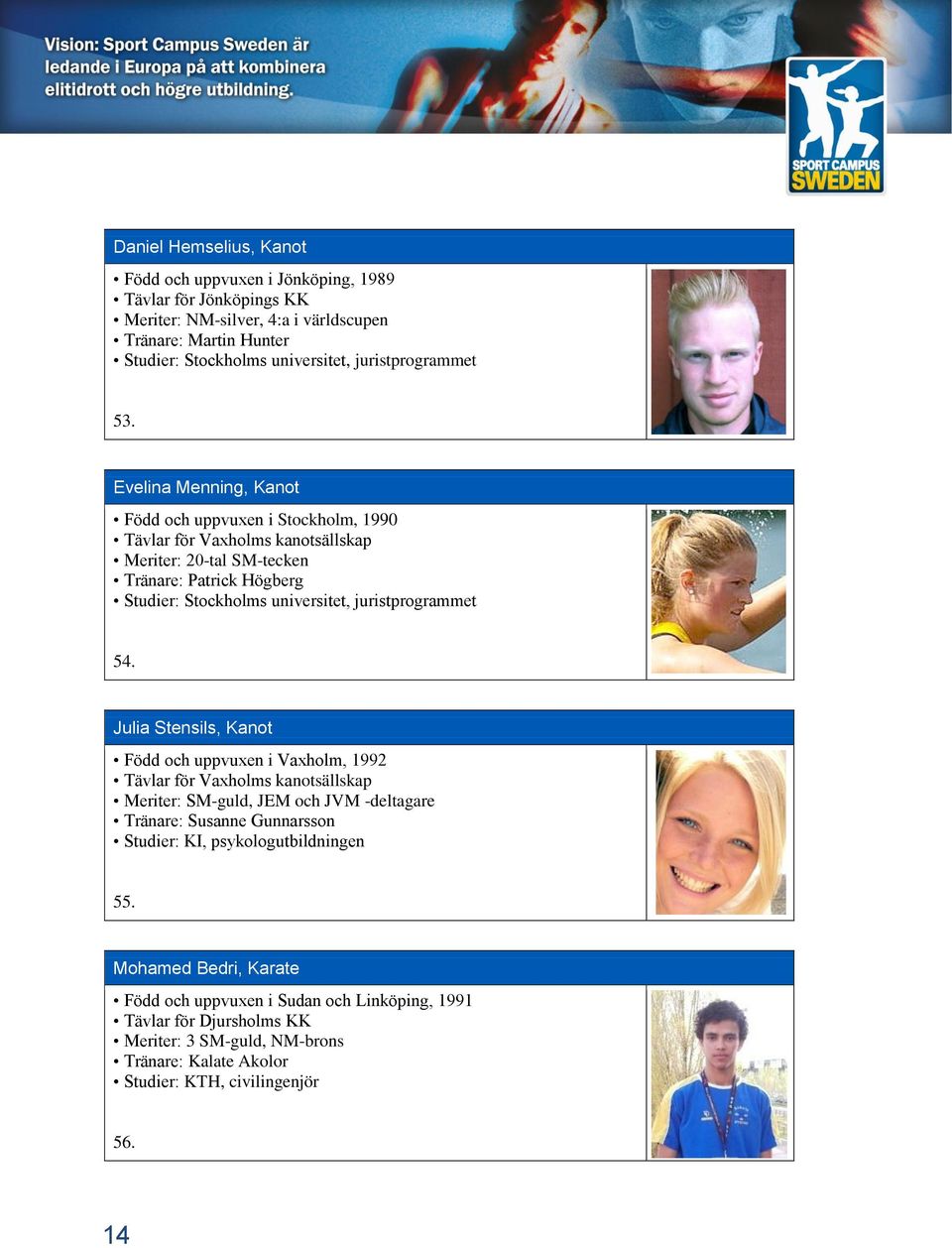 Vision: Sport Campus Sweden är ledande i Europa på att kombinera elitidrott och högre utbildning.

SPORT CAMPUS SWEDEN

Daniel Hemselius, Kanot

• Född och uppvuxen i Jönköping, 1989
• Tävlar för Jönköpings KK
• Meriter: NM-silver, 4:a i världscupen
• Tränare: Martin Hunter
• Studier: Stockholms universitet, juristprogrammet

53.

Evelina Menning, Kanot

• Född och uppvuxen i Stockholm, 1990
• Tävlar för Vaxholms kanotsällskap
• Meriter: 20-tal SM-tecken
• Tränare: Patrick Högberg
• Studier: Stockholms universitet, juristprogrammet

54.

Julia Stensils, Kanot

• Född och uppvuxen i Vaxholm, 1992
• Tävlar för Vaxholms kanotsällskap
• Meriter: SM-guld, JEM och JVM -deltagare
• Tränare: Susanne Gunnarsson
• Studier: KI, psykologutbildningen

55.

Mohamed Bedri, Karate

• Född och uppvuxen i Sudan och Linköping, 1991
• Tävlar för Djursholms KK
• Meriter: 3 SM-guld, NM-brons
• Tränare: Kalate Akolor
• Studier: KTH, civilingenjör

56.

14